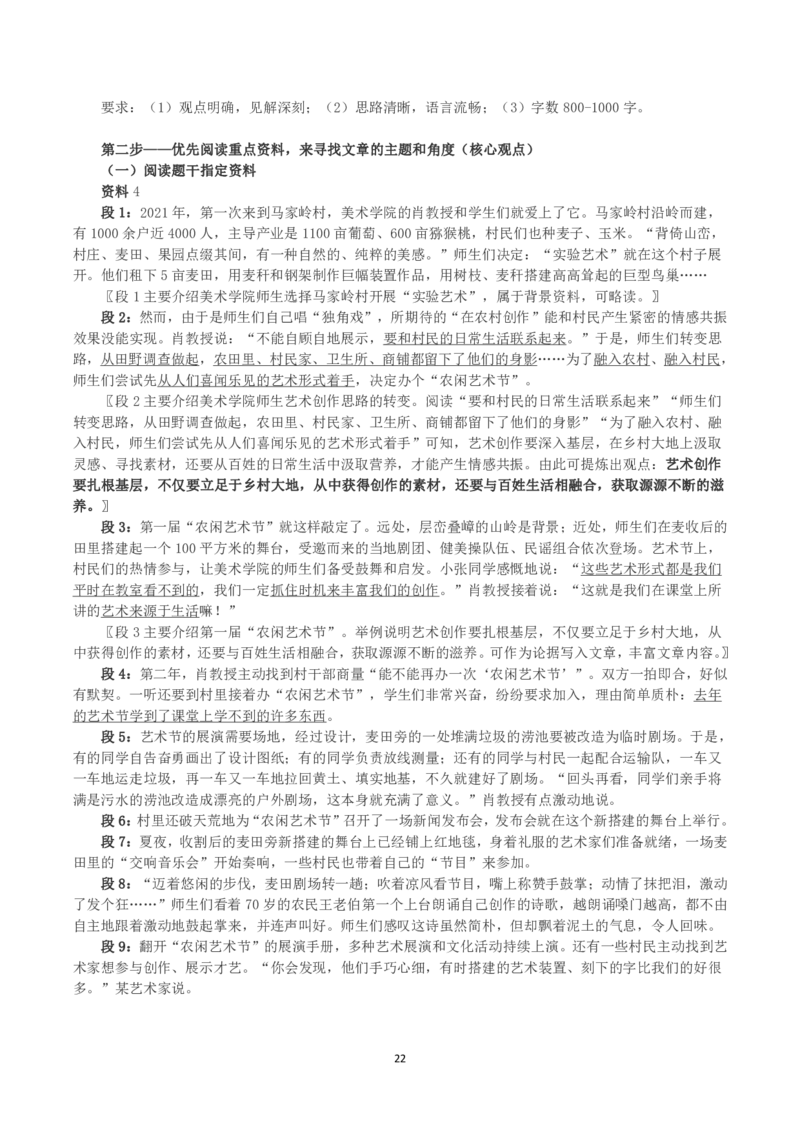 要求：（1）观点明确，见解深刻；（2）思路清晰，语言流畅；（3）字数 800-1000 字。

第二步——优先阅读重点资料，来寻找文章的主题和角度（核心观点）

（一）阅读题干指定资料

资料 4

段 1：2021 年，第一次来到马家岭村，美术学院的肖教授和学生们就爱上了它。马家岭村沿岭而建，有 1000 余户近 4000 人，主导产业是 1100 亩葡萄、600 亩猕猴桃，村民们也种麦子、玉米。“背倚山峦，村庄、麦田、果园点缀其间，有一种自然的、纯粹的美感。”师生们决定：“实验艺术”就在这个村子展开。他们租下 5 亩麦田，用麦秆和钢架制作巨幅装置作品，用树枝、麦秆搭建高高耸起的巨型鸟巢……

〖段 1 主要介绍美术学院师生选择马家岭村开展“实验艺术”，属于背景资料，可略读。〗

段 2：然而，由于是师生们自己唱“独角戏”，所期待的“在农村创作”能和村民产生紧密的情感共振效果没能实现。肖教授说：“不能自顾自地展示，要和村民的日常生活联系起来。”于是，师生们转变思路，从田野调查做起，农田里、村民家、卫生所、商铺都留下了他们的身影……为了融入农村、融入村民，师生们尝试先从人们喜闻乐见的艺术形式着手，决定办个“农闲艺术节”。

〖段 2 主要介绍美术学院师生艺术创作思路的转变。阅读“要和村民的日常生活联系起来”“师生们转变思路，从田野调查做起，农田里、村民家、卫生所、商铺都留下了他们的身影”“为了融入农村、融入村民，师生们尝试先从人们喜闻乐见的艺术形式着手”可知，艺术创作要深入基层，在乡村大地上汲取灵感、寻找素材，还要从百姓的日常生活中汲取营养，才能产生情感共振。由此可提炼出观点：艺术创作要扎根基层，不仅要立足于乡村大地，从中获得创作的素材，还要与百姓生活相融合，获取源源不断的滋养。〗

段 3：第一届“农闲艺术节”就这样敲定了。远处，层峦叠嶂的山岭是背景；近处，师生们在麦收后的田里搭建起一个 100 平方米的舞台，受邀而来的当地剧团、健美操队伍、民谣组合依次登场。艺术节上，村民们的热情参与，让美术学院的师生们备受鼓舞和启发。小张同学感慨地说：“这些艺术形式都是我们平时在教室看不到的，我们一定抓住时机来丰富我们的创作。”肖教授接着说：“这就是我们在课堂上所讲的艺术来源于生活嘛！”

〖段 3 主要介绍第一届“农闲艺术节”。举例说明艺术创作要扎根基层，不仅要立足于乡村大地，从中获得创作的素材，还要与百姓生活相融合，获取源源不断的滋养。可作为论据写入文章，丰富文章内容。〗

段 4：第二年，肖教授主动找到村干部商量“能不能再办一次‘农闲艺术节’”。双方一拍即合，好似有默契。一听还要到村里接着办“农闲艺术节”，学生们非常兴奋，纷纷要求加入，理由简单质朴：去年的艺术节学到了课堂上学不到的许多东西。

段 5：艺术节的展演需要场地，经过设计，麦田旁的一处堆满垃圾的涝池要被改造为临时剧场。于是，有的同学自告奋勇画出了设计图纸；有的同学负责放线测量；还有的同学与村民一起配合运输队，一车又一车地运走垃圾，再一车又一车地拉回黄土、填实地基，不久就建好了剧场。“回头再看，同学们亲手将满是污水的涝池改造成漂亮的户外剧场，这本身就充满了意义。”肖教授有点激动地说。

段 6：村里还破天荒地为“农闲艺术节”召开了一场新闻发布会，发布会就在这个新搭建的舞台上举行。

段 7：夏夜，收割后的麦田旁新搭建的舞台上已经铺上红地毯，身着礼服的艺术家们准备就绪，一场麦田里的“交响音乐会”开始奏响，一些村民也带着自己的“节目”来参加。

段 8：“迈着悠闲的步伐，麦田剧场转一趟；吹着凉风看节目，嘴上称赞手鼓掌；动情了抹把泪，激动了发个狂……”师生们看着 70 岁的农民王老伯第一个上台朗诵自己创作的诗歌，越朗诵嗓门越高，都不由自主地跟着激动地鼓起掌来，并连声叫好。师生们感叹这诗虽然简朴，但却飘着泥土的气息，令人回味。

段 9：翻开“农闲艺术节”的展演手册，多种艺术展演和文化活动持续上演。还有一些村民主动找到艺术家想参与创作、展示才艺。“你会发现，他们手巧心细，有时搭建的艺术装置、刻下的字比我们的好很多。”某艺术家说。

22